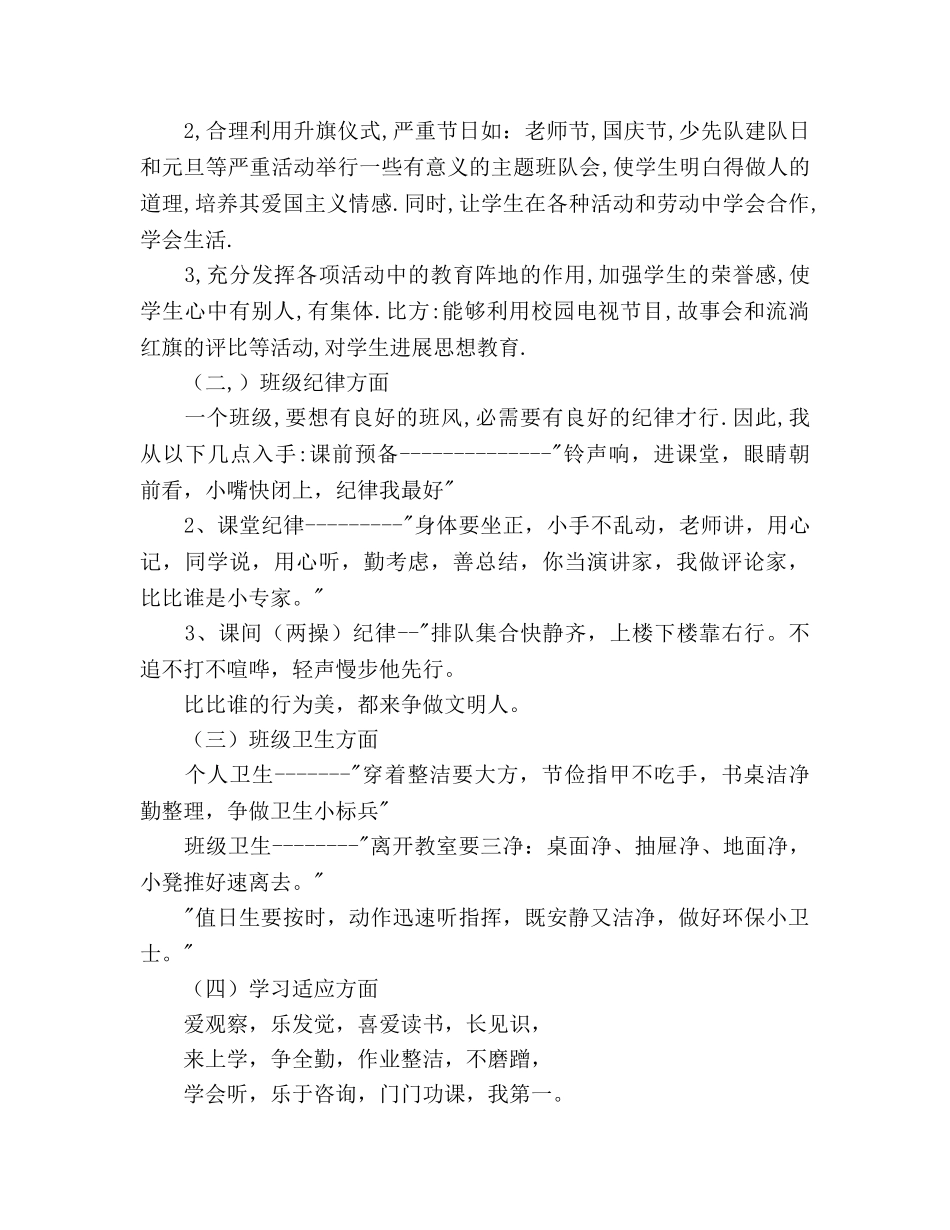 2,合理利用升旗仪式,严重节日如：老师节,国庆节,少先队建队日和元旦等严重活动举行一些有意义的主题班队会,使学生明白得做人的道理,培养其爱国主义情感.同时,让学生在各种活动和劳动中学会合作,学会生活.

3,充分发挥各项活动中的教育阵地的作用,加强学生的荣誉感,使学生心中有别人,有集体.比方:能够利用校园电视节目,故事会和流淌红旗的评比等活动,对学生进展思想教育.

（二,）班级纪律方面

一个班级,要想有良好的班风,必需要有良好的纪律才行.因此,我从以下几点入手:课前预备--------------"铃声响，进课堂，眼睛朝前看，小嘴快闭上，纪律我最好"

2、课堂纪律---------"身体要坐正，小手不乱动，老师讲，用心记，同学说，用心听，勤考虑，善总结，你当演讲家，我做评论家，比比谁是小专家。"

3、课间（两操）纪律--"排队集合快静齐，上楼下楼靠右行。不追不打不喧哗，轻声慢步他先行。

比比谁的行为美，都来争做文明人。

（三）班级卫生方面

个人卫生-------"穿着整洁要大方，节俭指甲不吃手，书桌洁净勤整理，争做卫生小标兵"

班级卫生--------"离开教室要三净：桌面净、抽屉净、地面净，小凳推好速离去。"

"值日生要按时，动作迅速听指挥，既安静又洁净，做好环保小卫士。"

（四）学习适应方面

爱观察，乐发觉，喜爱读书，长见识，

来上学，争全勤，作业整洁，不磨蹭，

学会听，乐于咨询，门门功课，我第一。